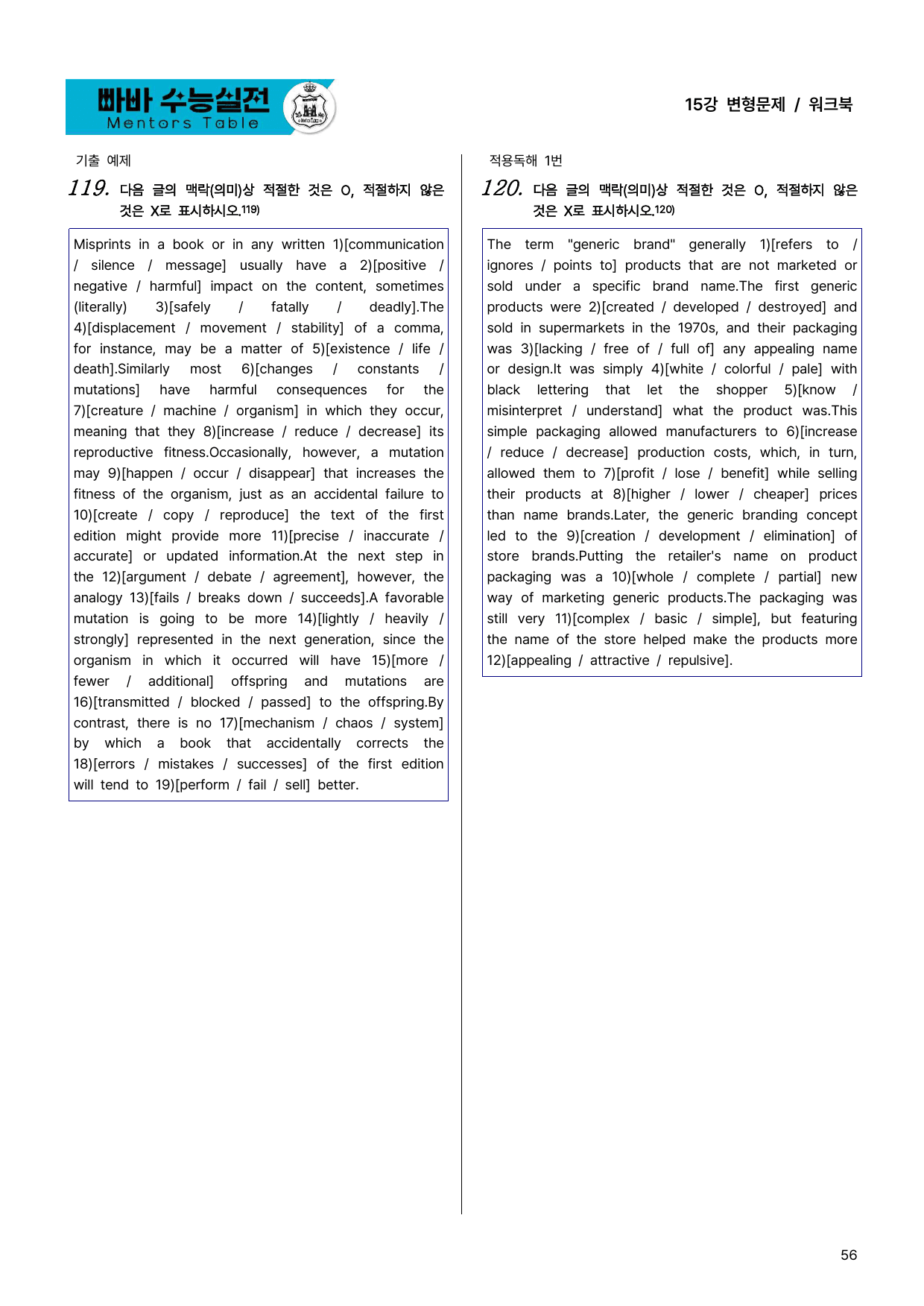 빠바 수능실전
Mentors Table

15강 변형문제 / 워크북

기출 예제

119. 다음 글의 맥락(의미)상 적절한 것은 O, 적절하지 않은 것은 X로 표시하시오.$^{119)}$

Misprints in a book or in any written 1)[communication / silence / message] usually have a 2)[positive / negative / harmful] impact on the content, sometimes (literally) 3)[safely / fatally / deadly].The 4)[displacement / movement / stability] of a comma, for instance, may be a matter of 5)[existence / life / death].Similarly most 6)[changes / constants / mutations] have harmful consequences for the 7)[creature / machine / organism] in which they occur, meaning that they 8)[increase / reduce / decrease] its reproductive fitness.Occasionally, however, a mutation may 9)[happen / occur / disappear] that increases the fitness of the organism, just as an accidental failure to 10)[create / copy / reproduce] the text of the first edition might provide more 11)[precise / inaccurate / accurate] or updated information.At the next step in the 12)[argument / debate / agreement], however, the analogy 13)[fails / breaks down / succeeds].A favorable mutation is going to be more 14)[lightly / heavily / strongly] represented in the next generation, since the organism in which it occurred will have 15)[more / fewer / additional] offspring and mutations are 16)[transmitted / blocked / passed] to the offspring.By contrast, there is no 17)[mechanism / chaos / system] by which a book that accidentally corrects the 18)[errors / mistakes / successes] of the first edition will tend to 19)[perform / fail / sell] better.

적용독해 1번

120. 다음 글의 맥락(의미)상 적절한 것은 O, 적절하지 않은 것은 X로 표시하시오.$^{120)}$

The term "generic brand" generally 1)[refers to / ignores / points to] products that are not marketed or sold under a specific brand name.The first generic products were 2)[created / developed / destroyed] and sold in supermarkets in the 1970s, and their packaging was 3)[lacking / free of / full of] any appealing name or design.It was simply 4)[white / colorful / pale] with black lettering that let the shopper 5)[know / misinterpret / understand] what the product was.This simple packaging allowed manufacturers to 6)[increase / reduce / decrease] production costs, which, in turn, allowed them to 7)[profit / lose / benefit] while selling their products at 8)[higher / lower / cheaper] prices than name brands.Later, the generic branding concept led to the 9)[creation / development / elimination] of store brands.Putting the retailer's name on product packaging was a 10)[whole / complete / partial] new way of marketing generic products.The packaging was still very 11)[complex / basic / simple], but featuring the name of the store helped make the products more 12)[appealing / attractive / repulsive].

56